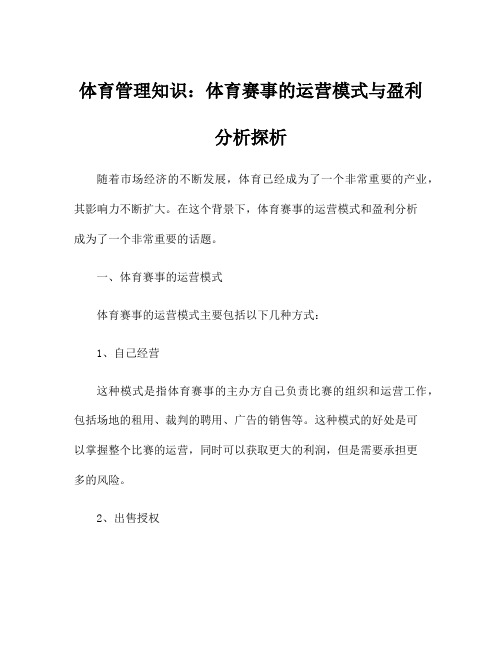 体育管理知识：体育赛事的运营模式与盈利分析探析

随着市场经济的不断发展，体育已经成为了一个非常重要的产业，其影响力不断扩大。在这个背景下，体育赛事的运营模式和盈利分析成为了一个非常重要的话题。

一、体育赛事的运营模式

体育赛事的运营模式主要包括以下几种方式：

1、自己经营

这种模式是指体育赛事的主办方自己负责比赛的组织和运营工作，包括场地的租用、裁判的聘用、广告的销售等。这种模式的好处是可以掌握整个比赛的运营，同时可以获取更大的利润，但是需要承担更多的风险。

2、出售授权